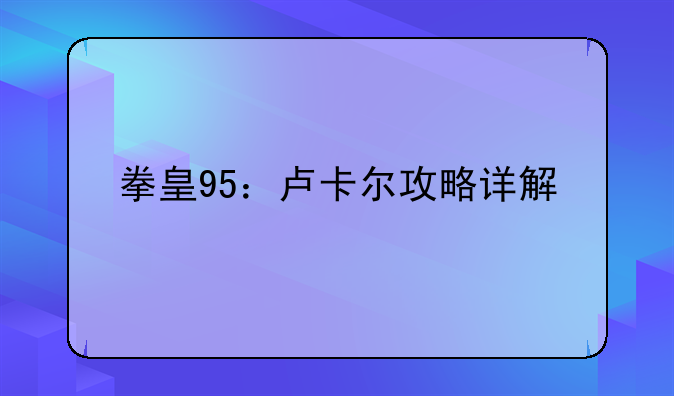 拳皇95：卢卡尔攻略详解